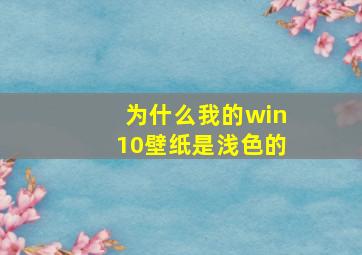 为什么我的win10壁纸是浅色的